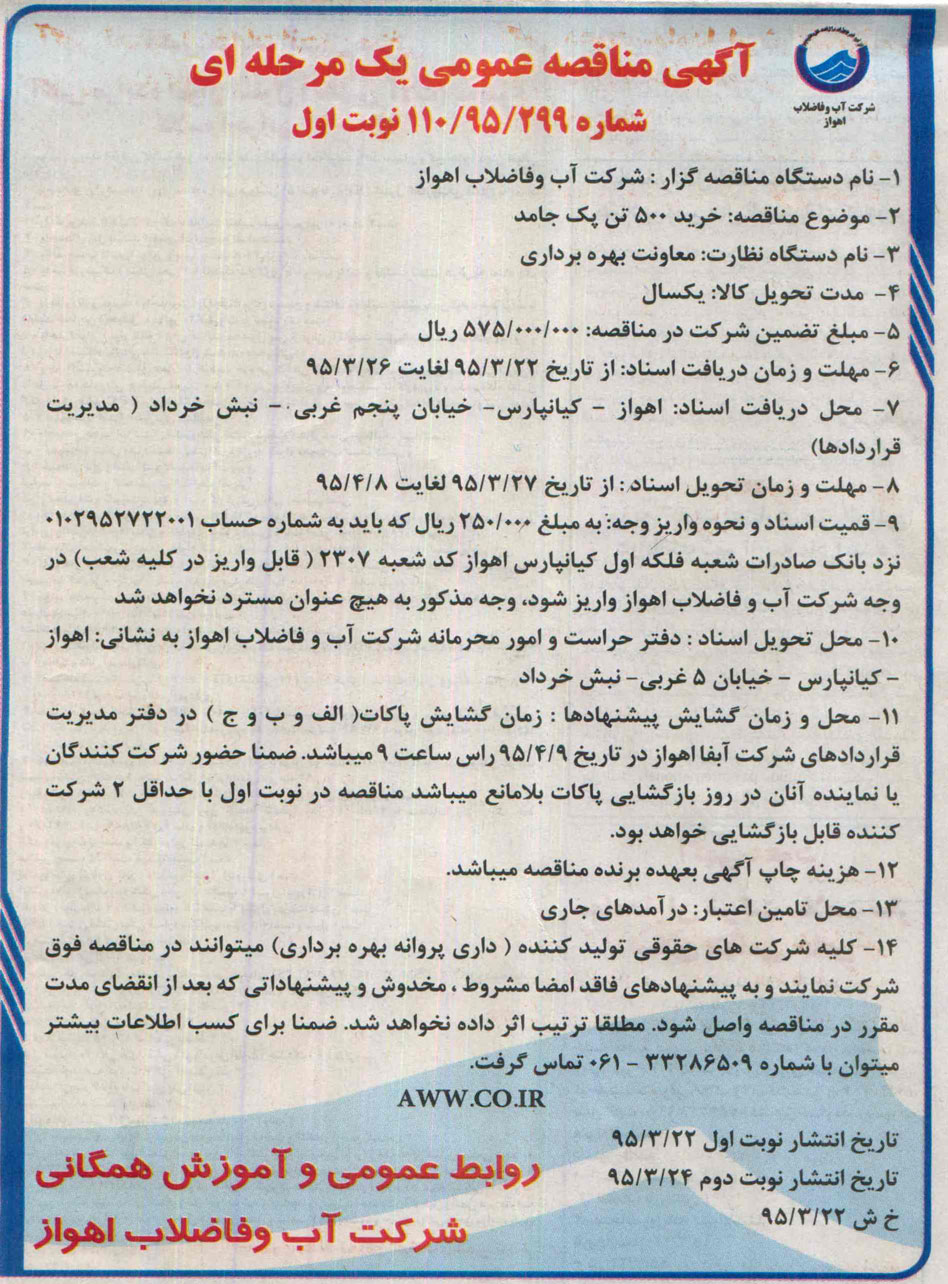 شرکت آب وفاضلاب اهواز

آگهی مناقصه عمومی یک مرحله ای
شماره ۱۱۰/۹۵/۲۹۹ نوبت اول

۱- نام دستگاه مناقصه گزار : شرکت آب وفاضلاب اهواز
۲- موضوع مناقصه: خرید ۵۰۰ تن پک جامد
۳- نام دستگاه نظارت: معاونت بهره برداری
۴- مدت تحویل کالا: یکسال
۵- مبلغ تضمین شرکت در مناقصه: ۵۷۵/۰۰۰/۰۰۰ ریال
۶- مهلت و زمان دریافت اسناد: از تاریخ ۹۵/۳/۲۲ لغایت ۹۵/۳/۲۶
۷- محل دریافت اسناد: اهواز - کیانپارس- خیابان پنجم غربی - نبش خرداد ( مدیریت قراردادها)
۸- مهلت و زمان تحویل اسناد: از تاریخ ۹۵/۳/۲۷ لغایت ۹۵/۴/۸
۹- قمیت اسناد و نحوه واریز وجه: به مبلغ ۲۵۰/۰۰۰ ریال که باید به شماره حساب ۰۱۰۲۹۵۲۷۲۲۰۰۱ نزد بانک صادرات شعبه فلکه اول کیانپارس اهواز کد شعبه ۲۳۰۷ ( قابل واریز در کلیه شعب) در وجه شرکت آب و فاضلاب اهواز واریز شود، وجه مذکور به هیچ عنوان مسترد نخواهد شد
۱۰- محل تحویل اسناد : دفتر حراست و امور محرمانه شرکت آب و فاضلاب اهواز به نشانی: اهواز - کیانپارس - خیابان ۵ غربی- نبش خرداد
۱۱- محل و زمان گشایش پیشنهادها : زمان گشایش پاکات( الف و ب و ج ) در دفتر مدیریت قراردادهای شرکت آبفا اهواز در تاریخ ۹۵/۴/۹ راس ساعت ۹ میباشد. ضمنا حضور شرکت کنندگان یا نماینده آنان در روز بازگشایی پاکات بلامانع میباشد مناقصه در نوبت اول با حداقل ۲ شرکت کننده قابل بازگشایی خواهد بود.
۱۲- هزینه چاپ آگهی بعهده برنده مناقصه میباشد.
۱۳- محل تامین اعتبار: درآمدهای جاری
۱۴- کلیه شرکت های حقوقی تولید کننده ( داری پروانه بهره برداری) میتوانند در مناقصه فوق شرکت نمایند و به پیشنهادهای فاقد امضا مشروط ، مخدوش و پیشنهاداتی که بعد از انقضای مدت مقرر در مناقصه واصل شود. مطلقا ترتیب اثر داده نخواهد شد. ضمنا برای کسب اطلاعات بیشتر میتوان با شماره ۳۳۲۸۶۵۰۹ - ۰۶۱ تماس گرفت.

AWW.CO.IR

تاریخ انتشار نوبت اول ۹۵/۳/۲۲
تاریخ انتشار نوبت دوم ۹۵/۳/۲۴
خ ش ۹۵/۳/۲۲

روابط عمومی و آموزش همگانی
شرکت آب وفاضلاب اهواز